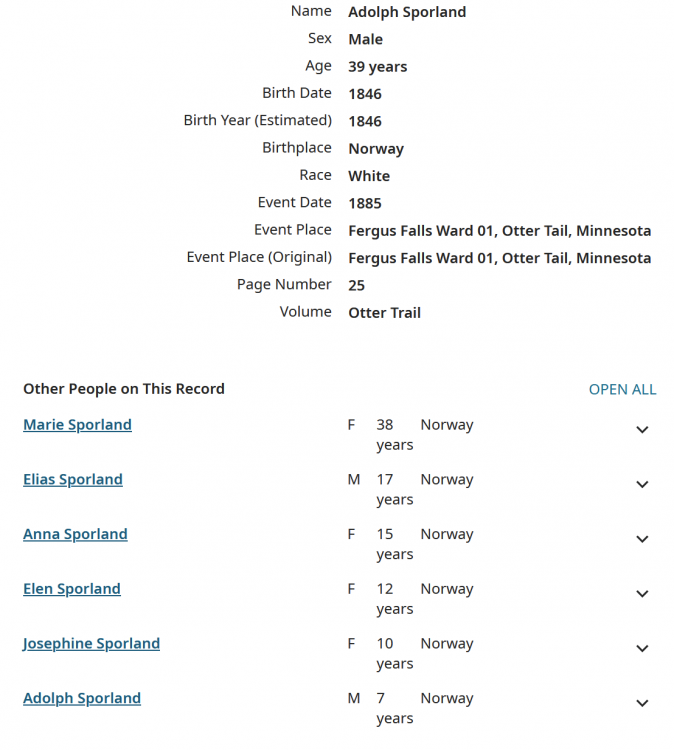 | | |
|---|---|
| Name | Adolph Sporland |
| Sex | Male |
| Age | 39 years |
| Birth Date | 1846 |
| Birth Year (Estimated) | 1846 |
| Birthplace | Norway |
| Race | White |
| Event Date | 1885 |
| Event Place | Fergus Falls Ward 01, Otter Tail, Minnesota |
| Event Place (Original) | Fergus Falls Ward 01, Otter Tail, Minnesota |
| Page Number | 25 |
| Volume | Otter Trail |

Other People on This Record

OPEN ALL

| | | | |
|---|---|---|---|
| Marie Sporland | F | 38 years | Norway |
| Elias Sporland | M | 17 years | Norway |
| Anna Sporland | F | 15 years | Norway |
| Elen Sporland | F | 12 years | Norway |
| Josephine Sporland | F | 10 years | Norway |
| Adolph Sporland | M | 7 years | Norway |